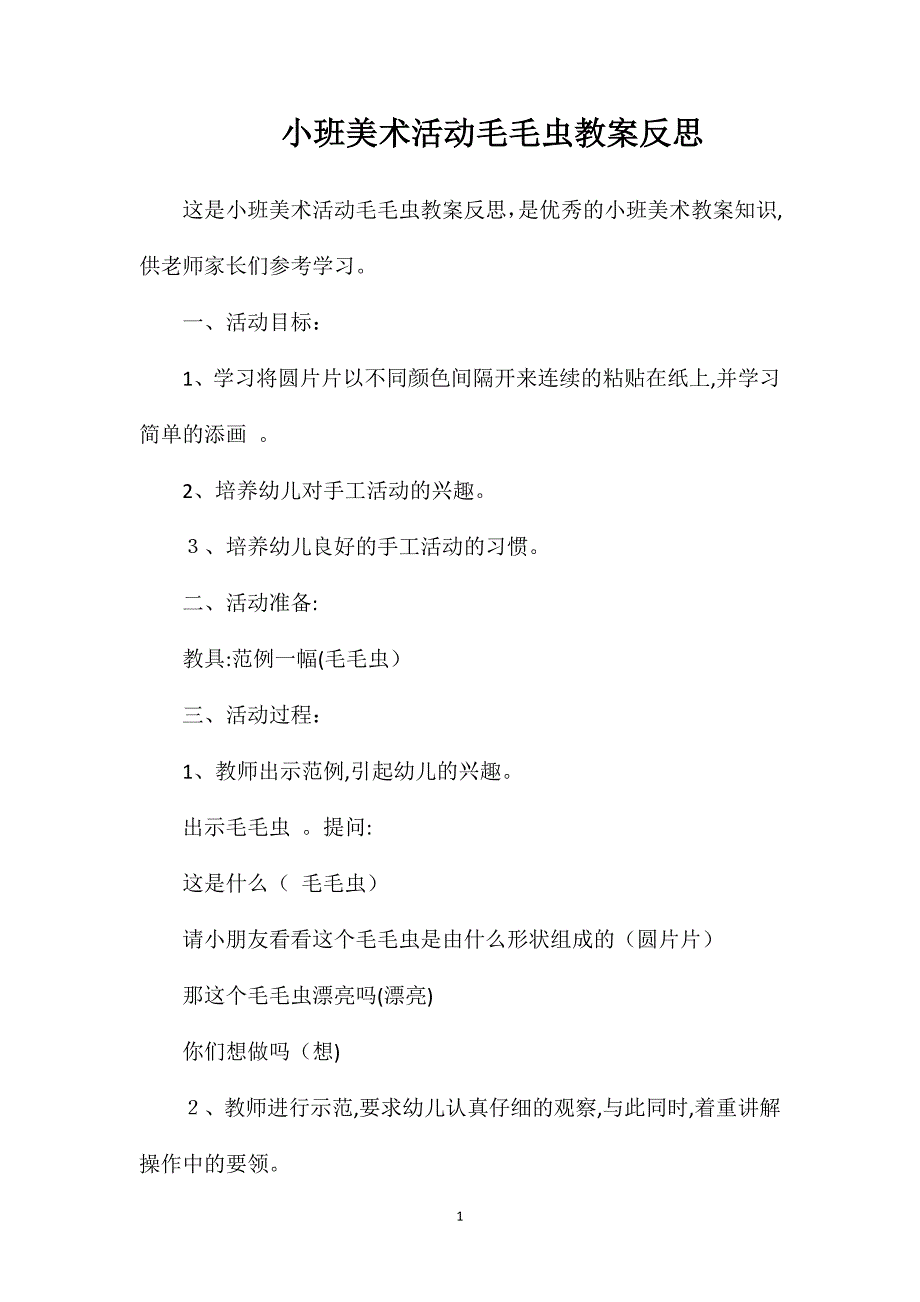 小班美术活动毛毛虫教案反思

这是小班美术活动毛毛虫教案反思，是优秀的小班美术教案知识,供老师家长们参考学习。

一、活动目标：

1、学习将圆片片以不同颜色间隔开来连续的粘贴在纸上,并学习简单的添画 。

2、培养幼儿对手工活动的兴趣。

３、培养幼儿良好的手工活动的习惯。

二、活动准备:

教具:范例一幅(毛毛虫）

三、活动过程：

1、教师出示范例,引起幼儿的兴趣。

出示毛毛虫 。提问:

这是什么（ 毛毛虫）

请小朋友看看这个毛毛虫是由什么形状组成的（圆片片）

那这个毛毛虫漂亮吗(漂亮)

你们想做吗（想)

２、教师进行示范,要求幼儿认真仔细的观察,与此同时,着重讲解操作中的要领。

1